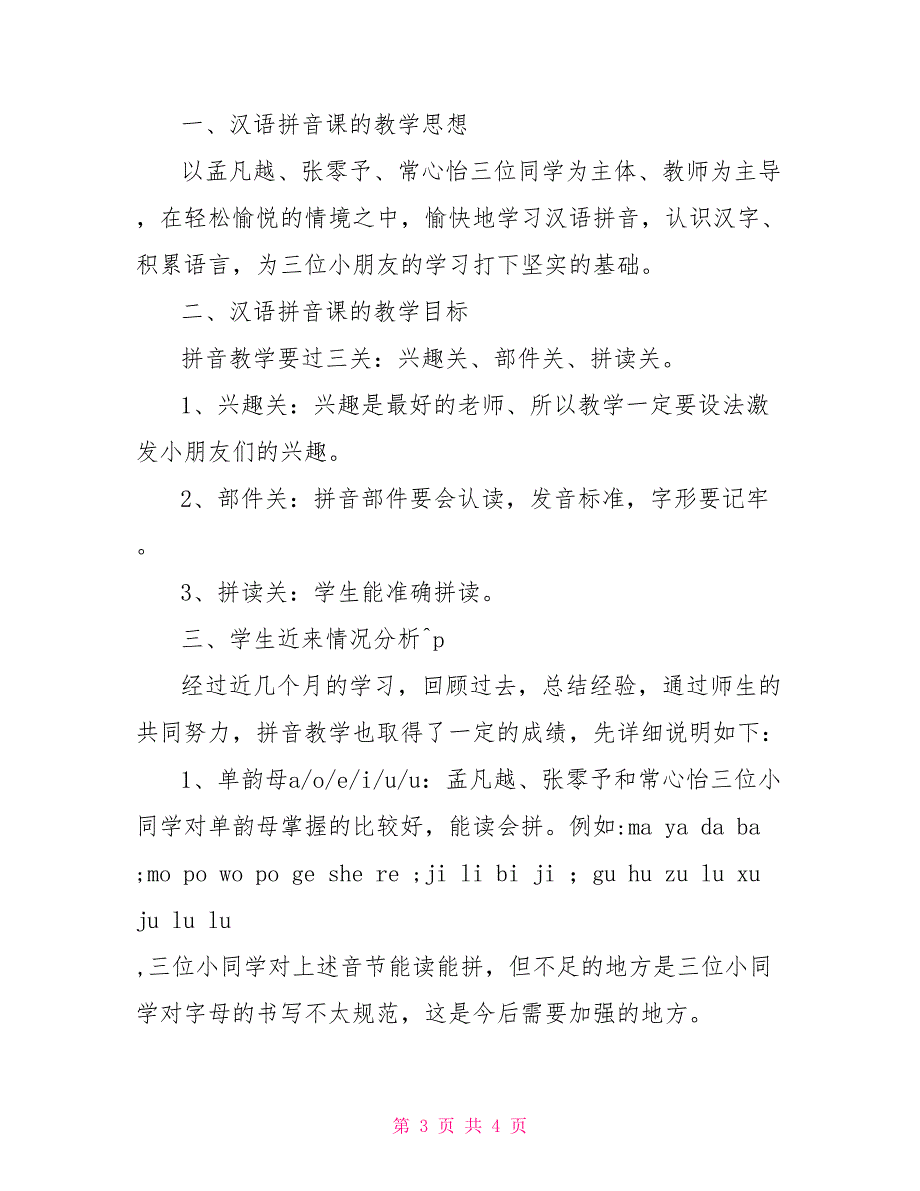 一、汉语拼音课的教学思想

以孟凡越、张零予、常心怡三位同学为主体、教师为主导，在轻松愉悦的情境之中，愉快地学习汉语拼音，认识汉字、积累语言，为三位小朋友的学习打下坚实的基础。

二、汉语拼音课的教学目标

拼音教学要过三关：兴趣关、部件关、拼读关。

1、兴趣关：兴趣是最好的老师、所以教学一定要设法激发小朋友们的兴趣。

2、部件关：拼音部件要会认读，发音标准，字形要记牢。

3、拼读关：学生能准确拼读。

三、学生近来情况分析^p

经过近几个月的学习，回顾过去，总结经验，通过师生的共同努力，拼音教学也取得了一定的成绩，先详细说明如下：

1、单韵母a/o/e/i/u/u：孟凡越、张零予和常心怡三位小同学对单韵母掌握的比较好，能读会拼。例如:ma ya da ba ;mo po wo po ge she re ;ji li bi ji ; gu hu zu lu xu ju lu lu

,三位小同学对上述音节能读能拼，但不足的地方是三位小同学对字母的书写不太规范，这是今后需要加强的地方。

第 3 页 共 4 页